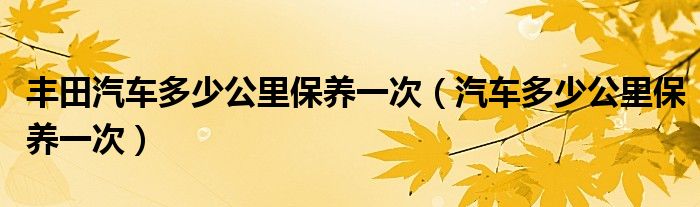 丰田汽车多少公里保养一次（汽车多少公里保养一次）